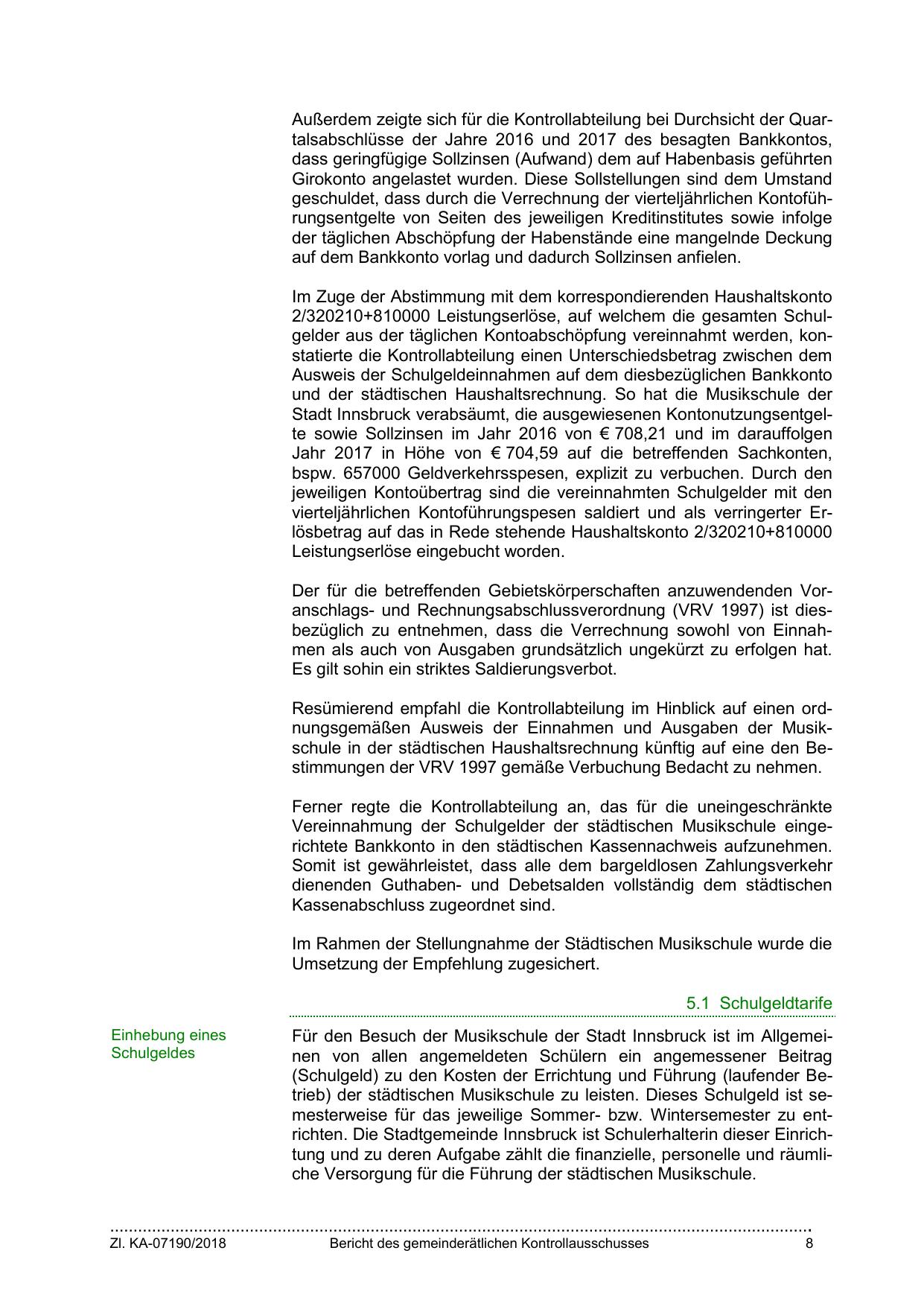 Außerdem zeigte sich für die Kontrollabteilung bei Durchsicht der Quartalsabschlüsse der Jahre 2016 und 2017 des besagten Bankkontos, dass geringfügige Sollzinsen (Aufwand) dem auf Habenbasis geführten Girokonto angelastet wurden. Diese Sollstellungen sind dem Umstand geschuldet, dass durch die Verrechnung der vierteljährlichen Kontoführungsentgelte von Seiten des jeweiligen Kreditinstitutes sowie infolge der täglichen Abschöpfung der Habenstände eine mangelnde Deckung auf dem Bankkonto vorlag und dadurch Sollzinsen anfielen.

Im Zuge der Abstimmung mit dem korrespondierenden Haushaltskonto 2/320210+810000 Leistungserlöse, auf welchem die gesamten Schulgelder aus der täglichen Kontoabschöpfung vereinnahmt werden, konstatierte die Kontrollabteilung einen Unterschiedsbetrag zwischen dem Ausweis der Schulgeldeinnahmen auf dem diesbezüglichen Bankkonto und der städtischen Haushaltsrechnung. So hat die Musikschule der Stadt Innsbruck verabsäumt, die ausgewiesenen Kontonutzungsentgelte sowie Sollzinsen im Jahr 2016 von € 708,21 und im darauffolgen Jahr 2017 in Höhe von € 704,59 auf die betreffenden Sachkonten, bspw. 657000 Geldverkehrsspesen, explizit zu verbuchen. Durch den jeweiligen Kontoübertrag sind die vereinnahmten Schulgelder mit den vierteljährlichen Kontoführungspesen saldiert und als verringerter Erlösbetrag auf das in Rede stehende Haushaltskonto 2/320210+810000 Leistungserlöse eingebucht worden.

Der für die betreffenden Gebietskörperschaften anzuwendenden Voranschlags- und Rechnungsabschlussverordnung (VRV 1997) ist diesbezüglich zu entnehmen, dass die Verrechnung sowohl von Einnahmen als auch von Ausgaben grundsätzlich ungekürzt zu erfolgen hat. Es gilt sohin ein striktes Saldierungsverbot.

Resümierend empfahl die Kontrollabteilung im Hinblick auf einen ordnungsgemäßen Ausweis der Einnahmen und Ausgaben der Musikschule in der städtischen Haushaltsrechnung künftig auf eine den Bestimmungen der VRV 1997 gemäße Verbuchung Bedacht zu nehmen.

Ferner regte die Kontrollabteilung an, das für die uneingeschränkte Vereinnahmung der Schulgelder der städtischen Musikschule eingerichtete Bankkonto in den städtischen Kassennachweis aufzunehmen. Somit ist gewährleistet, dass alle dem bargeldlosen Zahlungsverkehr dienenden Guthaben- und Debetsalden vollständig dem städtischen Kassenabschluss zugeordnet sind.

Im Rahmen der Stellungnahme der Städtischen Musikschule wurde die Umsetzung der Empfehlung zugesichert.

5.1 Schulgeldtarife

Einhebung eines Schulgeldes

Für den Besuch der Musikschule der Stadt Innsbruck ist im Allgemeinen von allen angemeldeten Schülern ein angemessener Beitrag (Schulgeld) zu den Kosten der Errichtung und Führung (laufender Betrieb) der städtischen Musikschule zu leisten. Dieses Schulgeld ist semesterweise für das jeweilige Sommer- bzw. Wintersemester zu entrichten. Die Stadtgemeinde Innsbruck ist Schulerhalterin dieser Einrichtung und zu deren Aufgabe zählt die finanzielle, personelle und räumliche Versorgung für die Führung der städtischen Musikschule.

Zl. KA-07190/2018 Bericht des gemeinderätlichen Kontrollausschusses 8